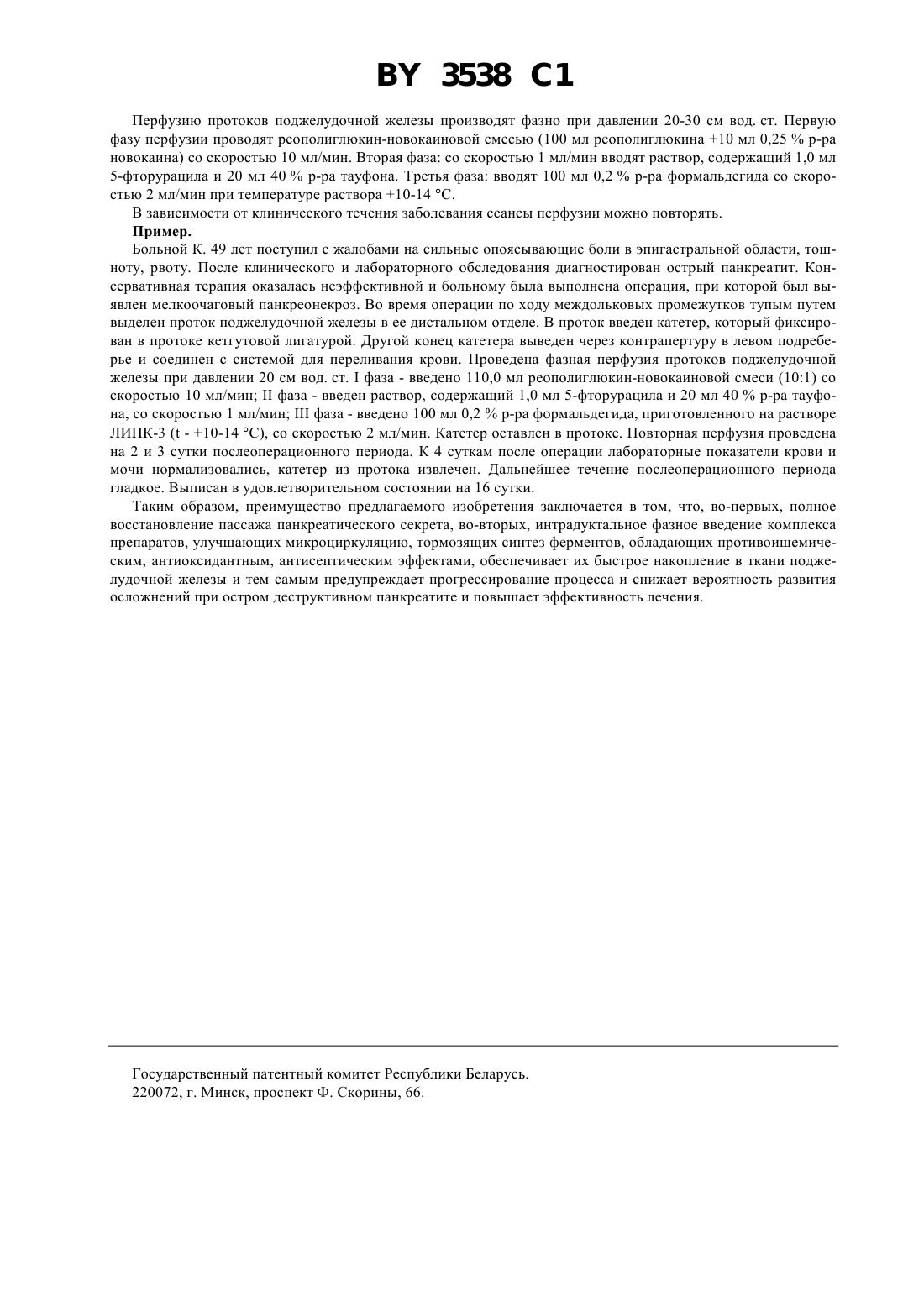 BY 3538 C1

Перфузию протоков поджелудочной железы производят фазно при давлении 20-30 см вод. ст. Первую фазу перфузии проводят реополиглюкин-новокаиновой смесью (100 мл реополиглюкина +10 мл 0,25 % р-ра новокаина) со скоростью 10 мл/мин. Вторая фаза: со скоростью 1 мл/мин вводят раствор, содержащий 1,0 мл 5-фторурацила и 20 мл 40 % р-ра тауфона. Третья фаза: вводят 100 мл 0,2 % р-ра формальдегида со скоростью 2 мл/мин при температуре раствора +10-14 °С.

В зависимости от клинического течения заболевания сеансы перфузии можно повторять.

Пример.

Больной К. 49 лет поступил с жалобами на сильные опоясывающие боли в эпигастральной области, тошноту, рвоту. После клинического и лабораторного обследования диагностирован острый панкреатит. Консервативная терапия оказалась неэффективной и больному была выполнена операция, при которой был выявлен мелкоочаговый панкреонекроз. Во время операции по ходу междольковых промежутков тупым путем выделен проток поджелудочной железы в ее дистальном отделе. В проток введен катетер, который фиксирован в протоке кетгутовой лигатурой. Другой конец катетера выведен через контрапертуру в левом подреберье и соединен с системой для переливания крови. Проведена фазная перфузия протоков поджелудочной железы при давлении 20 см вод. ст. I фаза - введено 110,0 мл реополиглюкин-новокаиновой смеси (10:1) со скоростью 10 мл/мин; II фаза - введен раствор, содержащий 1,0 мл 5-фторурацила и 20 мл 40 % р-ра тауфона, со скоростью 1 мл/мин; III фаза - введено 100 мл 0,2 % р-ра формальдегида, приготовленного на растворе ЛИПК-3 (t - +10-14 °С), со скоростью 2 мл/мин. Катетер оставлен в протоке. Повторная перфузия проведена на 2 и 3 сутки послеоперационного периода. К 4 суткам после операции лабораторные показатели крови и мочи нормализовались, катетер из протока извлечен. Дальнейшее течение послеоперационного периода гладкое. Выписан в удовлетворительном состоянии на 16 сутки.

Таким образом, преимущество предлагаемого изобретения заключается в том, что, во-первых, полное восстановление пассажа панкреатического секрета, во-вторых, интрадуктальное фазное введение комплекса препаратов, улучшающих микроциркуляцию, тормозящих синтез ферментов, обладающих противоишемическим, антиоксидантным, антисептическим эффектами, обеспечивает их быстрое накопление в ткани поджелудочной железы и тем самым предупреждает прогрессирование процесса и снижает вероятность развития осложнений при остром деструктивном панкреатите и повышает эффективность лечения.

Государственный патентный комитет Республики Беларусь.
220072, г. Минск, проспект Ф. Скорины, 66.